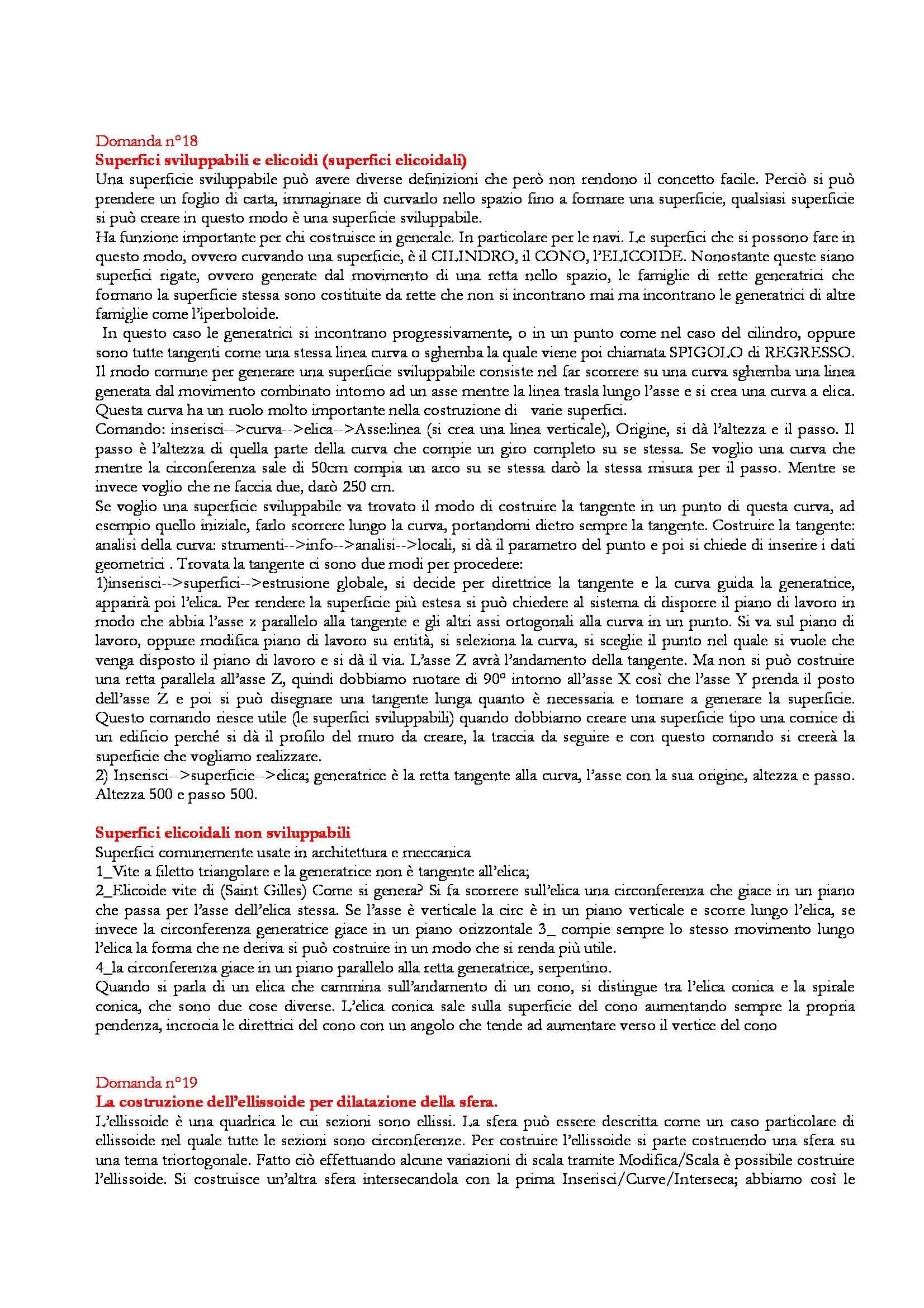 Domanda n°18
Superfici sviluppabili e elicoidi (superfici elicoidali)
Una superficie sviluppabile può avere diverse definizioni che però non rendono il concetto facile. Perciò si può prendere un foglio di carta, immaginare di curvarlo nello spazio fino a formare una superficie, qualsiasi superficie si può creare in questo modo è una superficie sviluppabile.
Ha funzione importante per chi costruisce in generale. In particolare per le navi. Le superfici che si possono fare in questo modo, ovvero curvando una superficie, è il CILINDRO, il CONO, l'ELICOIDE. Nonostante queste siano superfici rigate, ovvero generate dal movimento di una retta nello spazio, le famiglie di rette generatrici che formano la superficie stessa sono costituite da rette che non si incontrano mai ma incontrano le generatrici di altre famiglie come l'iperboloide.
In questo caso le generatrici si incontrano progressivamente, o in un punto come nel caso del cilindro, oppure sono tutte tangenti come una stessa linea curva o sghemba la quale viene poi chiamata SPIGOLO di REGRESSO. Il modo comune per generare una superficie sviluppabile consiste nel far scorrere su una curva sghemba una linea generata dal movimento combinato intorno ad un asse mentre la linea trasla lungo l'asse e si crea una curva a elica. Questa curva ha un ruolo molto importante nella costruzione di varie superfici.
Comando: inserisci-->curva-->elica-->Asse:linea (si crea una linea verticale), Origine, si dà l'altezza e il passo. Il passo è l'altezza di quella parte della curva che compie un giro completo su se stessa. Se voglio una curva che mentre la circonferenza sale di 50cm compia un arco su se stessa darò la stessa misura per il passo. Mentre se invece voglio che ne faccia due, darò 250 cm.
Se voglio una superficie sviluppabile va trovato il modo di costruire la tangente in un punto di questa curva, ad esempio quello iniziale, farlo scorrere lungo la curva, portandomi dietro sempre la tangente. Costruire la tangente: analisi della curva: strumenti-->info-->analisi-->locali, si dà il parametro del punto e poi si chiede di inserire i dati geometrici . Trovata la tangente ci sono due modi per procedere:
1)inserisci-->superfici-->estrusione globale, si decide per direttrice la tangente e la curva guida la generatrice, apparirà poi l'elica. Per rendere la superficie più estesa si può chiedere al sistema di disporre il piano di lavoro in modo che abbia l'asse z parallelo alla tangente e gli altri assi ortogonali alla curva in un punto. Si va sul piano di lavoro, oppure modifica piano di lavoro su entità, si seleziona la curva, si sceglie il punto nel quale si vuole che venga disposto il piano di lavoro e si dà il via. L'asse Z avrà l'andamento della tangente. Ma non si può costruire una retta parallela all'asse Z, quindi dobbiamo ruotare di 90° intorno all'asse X così che l'asse Y prenda il posto dell'asse Z e poi si può disegnare una tangente lunga quanto è necessaria e tornare a generare la superficie. Questo comando riesce utile (le superfici sviluppabili) quando dobbiamo creare una superficie tipo una cornice di un edificio perché si dà il profilo del muro da creare, la traccia da seguire e con questo comando si creerà la superficie che vogliamo realizzare.
2) Inserisci-->superficie-->elica; generatrice è la retta tangente alla curva, l'asse con la sua origine, altezza e passo. Altezza 500 e passo 500.

Superfici elicoidali non sviluppabili
Superfici comunemente usate in architettura e meccanica
1_Vite a filetto triangolare e la generatrice non è tangente all'elica;
2_Elicoide vite di (Saint Gilles) Come si genera? Si fa scorrere sull'elica una circonferenza che giace in un piano che passa per l'asse dell'elica stessa. Se l'asse è verticale la circ è in un piano verticale e scorre lungo l'elica, se invece la circonferenza generatrice giace in un piano orizzontale 3_ compie sempre lo stesso movimento lungo l'elica la forma che ne deriva si può costruire in un modo che si renda più utile.
4_la circonferenza giace in un piano parallelo alla retta generatrice, serpentino.
Quando si parla di un elica che cammina sull'andamento di un cono, si distingue tra l'elica conica e la spirale conica, che sono due cose diverse. L'elica conica sale sulla superficie del cono aumentando sempre la propria pendenza, incrocia le direttrici del cono con un angolo che tende ad aumentare verso il vertice del cono

Domanda n°19
La costruzione dell'ellissoide per dilatazione della sfera.
L'ellissoide è una quadrica le cui sezioni sono ellissi. La sfera può essere descritta come un caso particolare di ellissoide nel quale tutte le sezioni sono circonferenze. Per costruire l'ellissoide si parte costruendo una sfera su una terna triortogonale. Fatto ciò effettuando alcune variazioni di scala tramite Modifica/Scala è possibile costruire l'ellissoide. Si costruisce un'altra sfera intersecandola con la prima Inserisci/Curve/Interseca; abbiamo così le